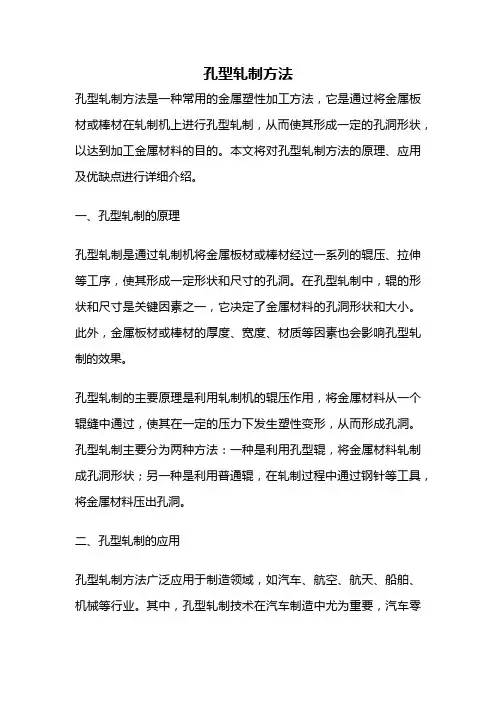 孔型轧制方法

孔型轧制方法是一种常用的金属塑性加工方法，它是通过将金属板材或棒材在轧制机上进行孔型轧制，从而使其形成一定的孔洞形状，以达到加工金属材料的目的。本文将对孔型轧制方法的原理、应用及优缺点进行详细介绍。

一、孔型轧制的原理

孔型轧制是通过轧制机将金属板材或棒材经过一系列的辊压、拉伸等工序，使其形成一定形状和尺寸的孔洞。在孔型轧制中，辊的形状和尺寸是关键因素之一，它决定了金属材料的孔洞形状和大小。此外，金属板材或棒材的厚度、宽度、材质等因素也会影响孔型轧制的效果。

孔型轧制的主要原理是利用轧制机的辊压作用，将金属材料从一个辊缝中通过，使其在一定的压力下发生塑性变形，从而形成孔洞。孔型轧制主要分为两种方法：一种是利用孔型辊，将金属材料轧制成孔洞形状；另一种是利用普通辊，在轧制过程中通过钢针等工具，将金属材料压出孔洞。

二、孔型轧制的应用

孔型轧制方法广泛应用于制造领域，如汽车、航空、航天、船舶、机械等行业。其中，孔型轧制技术在汽车制造中尤为重要，汽车零